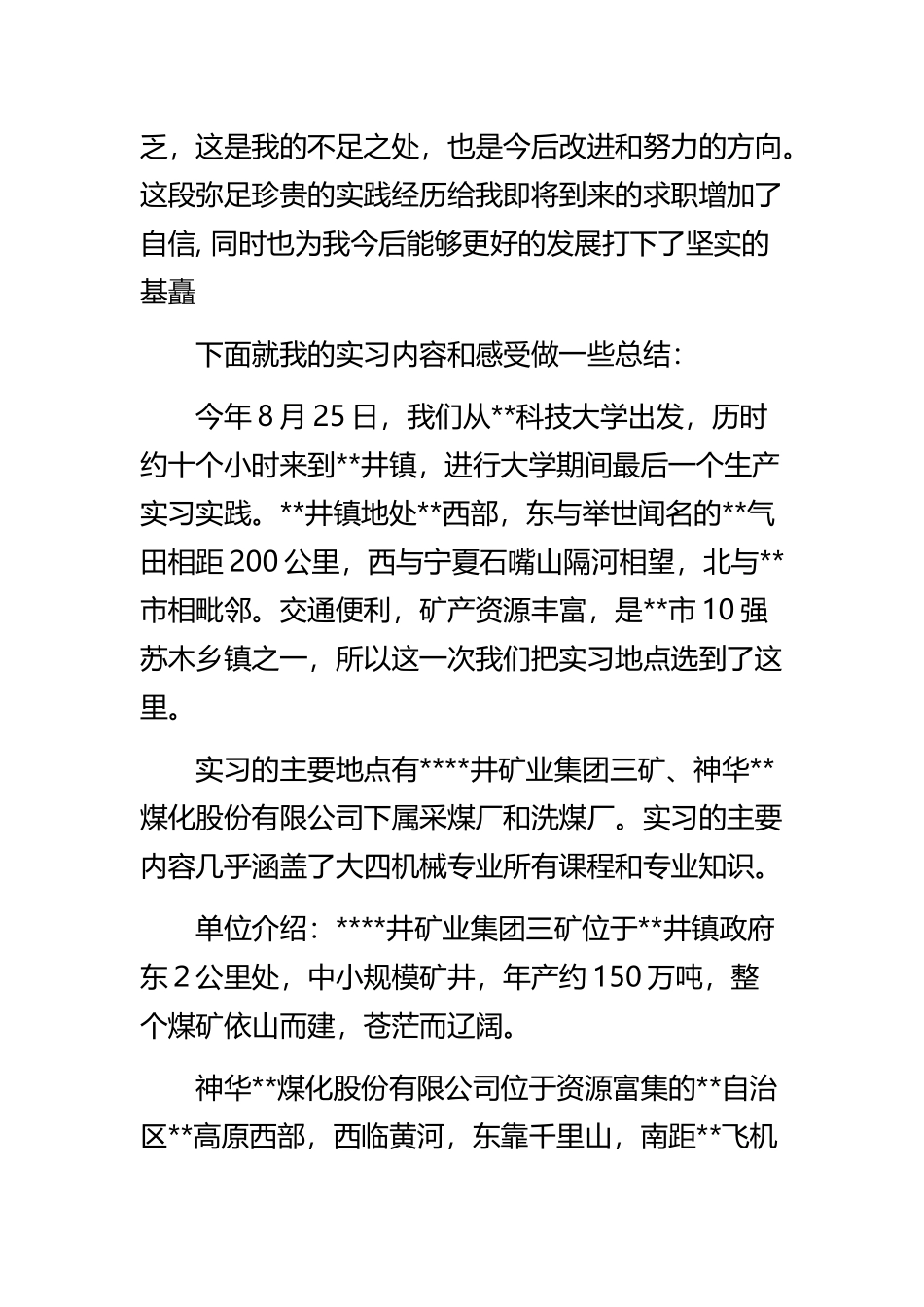 乏，这是我的不足之处，也是今后改进和努力的方向。这段弥足珍贵的实践经历给我即将到来的求职增加了自信, 同时也为我今后能够更好的发展打下了坚实的基矗

下面就我的实习内容和感受做一些总结：

今年 8 月 25 日，我们从**科技大学出发，历时约十个小时来到**井镇，进行大学期间最后一个生产实习实践。**井镇地处**西部，东与举世闻名的**气田相距 200 公里，西与宁夏石嘴山隔河相望，北与**市相毗邻。交通便利，矿产资源丰富，是**市 10 强苏木乡镇之一，所以这一次我们把实习地点选到了这里。

实习的主要地点有****井矿业集团三矿、神华**煤化股份有限公司下属采煤厂和洗煤厂。实习的主要内容几乎涵盖了大四机械专业所有课程和专业知识。

单位介绍：****井矿业集团三矿位于**井镇政府东 2 公里处，中小规模矿井，年产约 150 万吨，整个煤矿依山而建，苍茫而辽阔。

神华**煤化股份有限公司位于资源富集的**自治区**高原西部，西临黄河，东靠千里山，南距**飞机